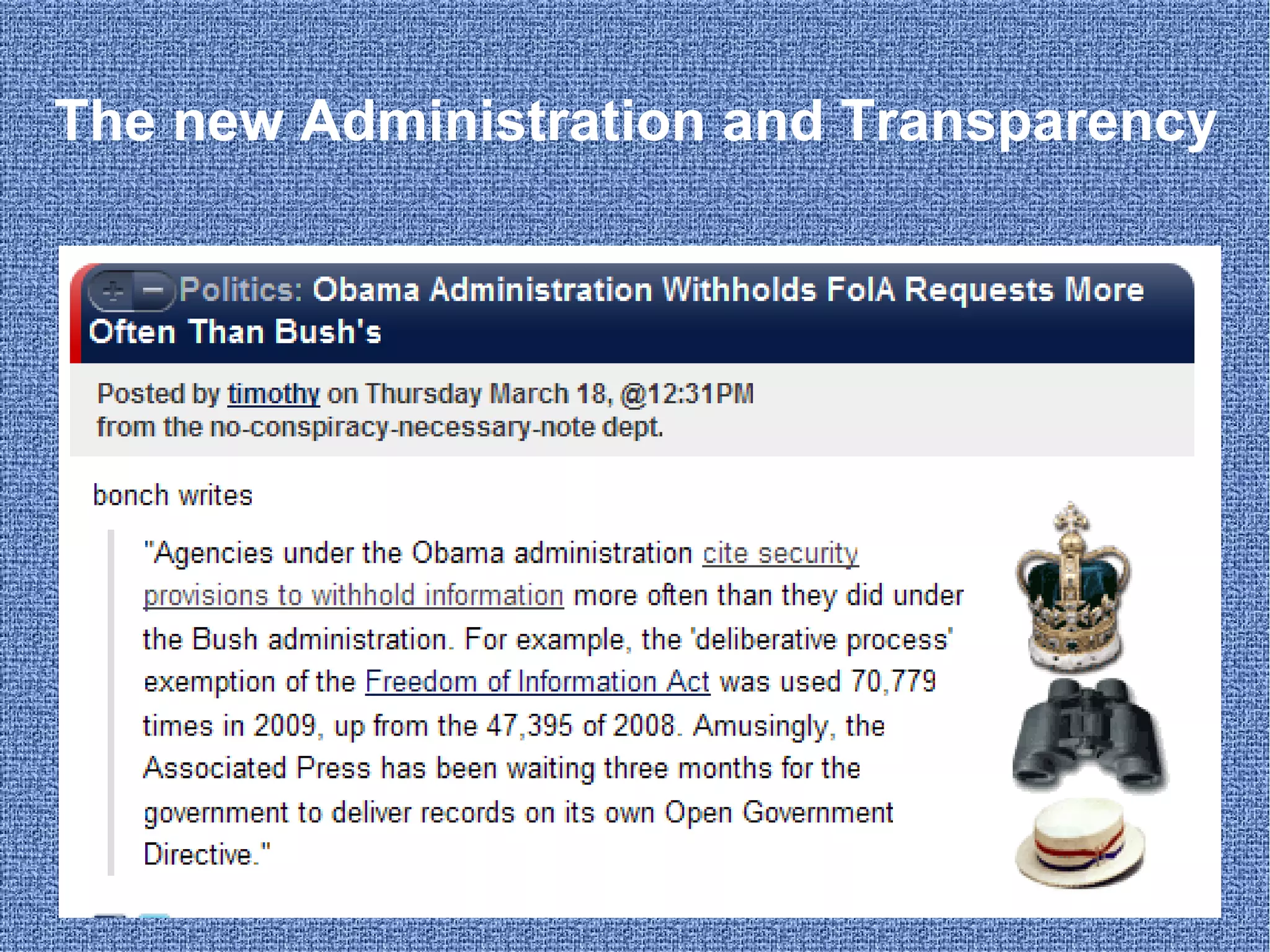 The new Administration and Transparency

+ − Politics: Obama Administration Withholds FoIA Requests More Often Than Bush's

Posted by timothy on Thursday March 18, @12:31PM
from the no-conspiracy-necessary-note dept.

bonch writes

"Agencies under the Obama administration cite security provisions to withhold information more often than they did under the Bush administration. For example, the 'deliberative process' exemption of the Freedom of Information Act was used 70,779 times in 2009, up from the 47,395 of 2008. Amusingly, the Associated Press has been waiting three months for the government to deliver records on its own Open Government Directive."